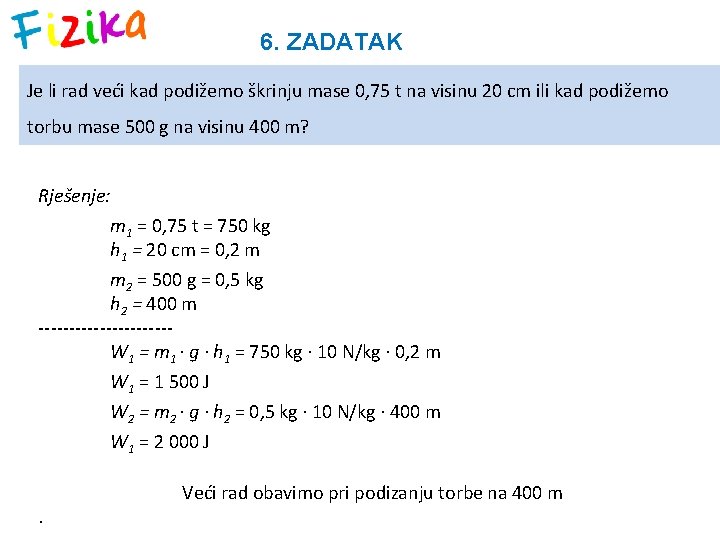 Fizika

6. ZADATAK

Je li rad veći kad podižemo škrinju mase 0,75 t na visinu 20 cm ili kad podižemo torbu mase 500 g na visinu 400 m?

Rješenje:

$m_1$ = 0,75 t = 750 kg
$h_1$ = 20 cm = 0,2 m
$m_2$ = 500 g = 0,5 kg
$h_2$ = 400 m
---------------------
$W_1 = m_1 \cdot g \cdot h_1$ = 750 kg · 10 N/kg · 0,2 m
$W_1$ = 1 500 J
$W_2 = m_2 \cdot g \cdot h_2$ = 0,5 kg · 10 N/kg · 400 m
$W_1$ = 2 000 J

Veći rad obavimo pri podizanju torbe na 400 m

.